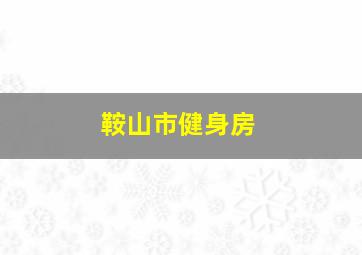 鞍山市健身房